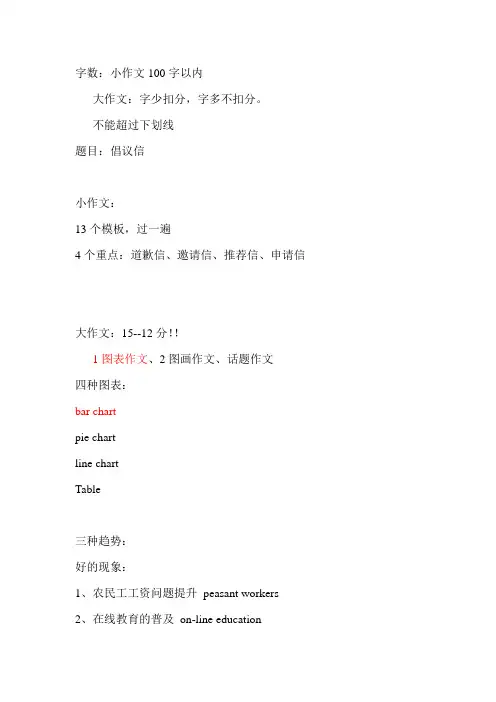 字数：小作文 100 字以内

大作文：字少扣分，字多不扣分。

不能超过下划线

题目：倡议信

小作文：

13 个模板，过一遍

4 个重点：道歉信、邀请信、推荐信、申请信

大作文：15--12 分！！

1 图表作文、2 图画作文、话题作文

四种图表：

bar chart

pie chart

line chart

Table

三种趋势：

好的现象：

1、农民工工资问题提升 peasant workers

2、在线教育的普及 on-line education